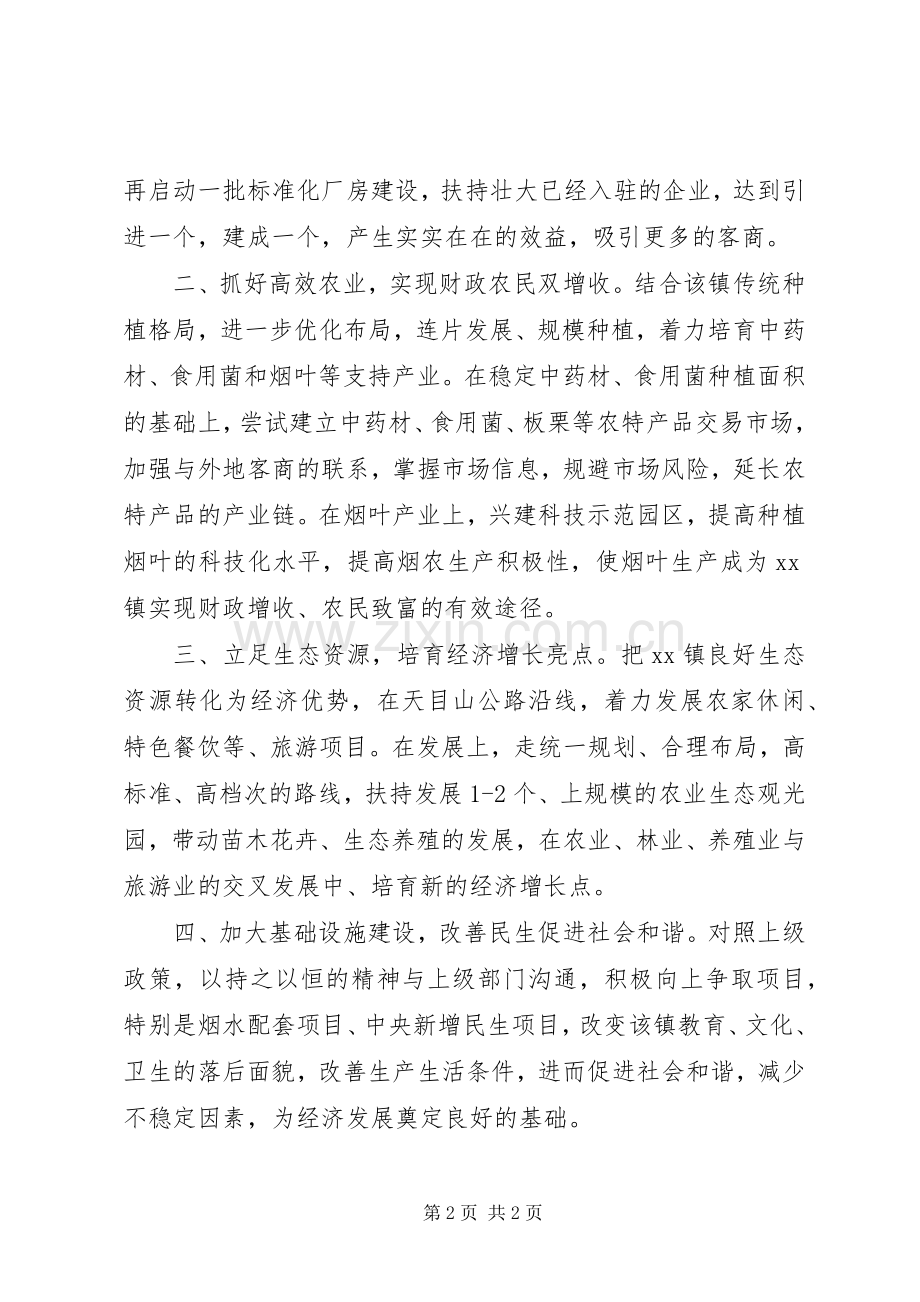 再启动一批标准化厂房建设，扶持壮大已经入驻的企业，达到引进一个，建成一个，产生实实在在的效益，吸引更多的客商。

二、抓好高效农业，实现财政农民双增收。结合该镇传统种植格局，进一步优化布局，连片发展、规模种植，着力培育中药材、食用菌和烟叶等支持产业。在稳定中药材、食用菌种植面积的基础上，尝试建立中药材、食用菌、板栗等农特产品交易市场，加强与外地客商的联系，掌握市场信息，规避市场风险，延长农特产品的产业链。在烟叶产业上，兴建科技示范园区，提高种植烟叶的科技化水平，提高烟农生产积极性，使烟叶生产成为xx镇实现财政增收、农民致富的有效途径。

三、立足生态资源，培育经济增长亮点。把xx镇良好生态资源转化为经济优势，在天目山公路沿线，着力发展农家休闲、特色餐饮等、旅游项目。在发展上，走统一规划、合理布局，高标准、高档次的路线，扶持发展1-2个、上规模的农业生态观光园，带动苗木花卉、生态养殖的发展，在农业、林业、养殖业与旅游业的交叉发展中、培育新的经济增长点。

四、加大基础设施建设，改善民生促进社会和谐。对照上级政策，以持之以恒的精神与上级部门沟通，积极向上争取项目，特别是烟水配套项目、中央新增民生项目，改变该镇教育、文化、卫生的落后面貌，改善生产生活条件，进而促进社会和谐，减少不稳定因素，为经济发展奠定良好的基础。

第2页 共2页

www.zixin.com.cn